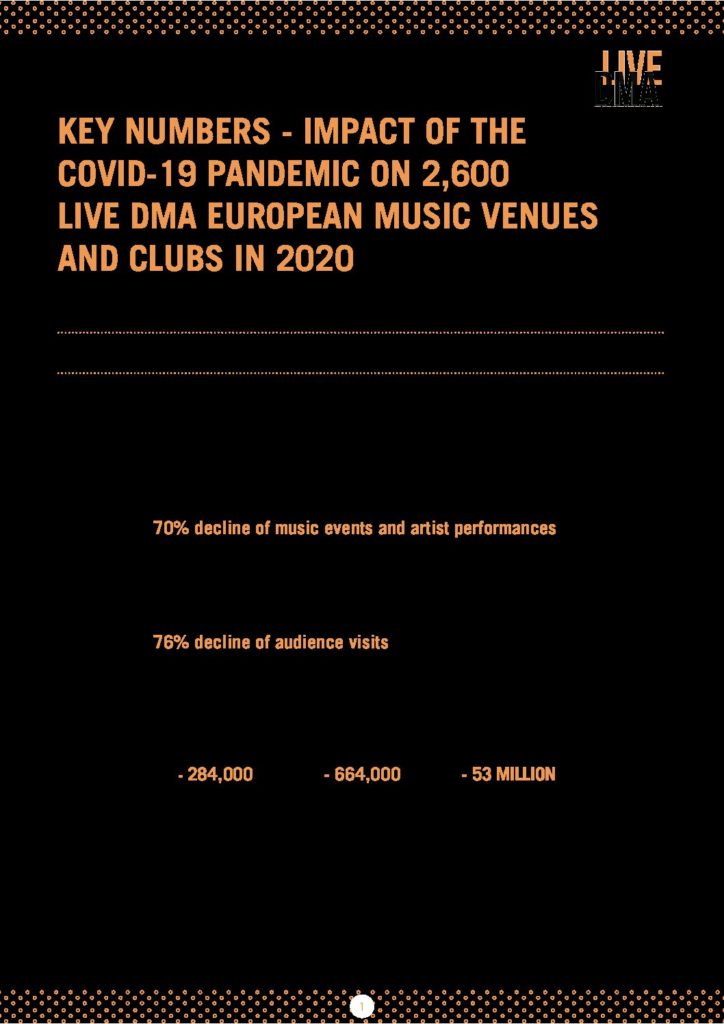 LIVE DMA

KEY NUMBERS - IMPACT OF THE COVID-19 PANDEMIC ON 2,600 LIVE DMA EUROPEAN MUSIC VENUES AND CLUBS IN 2020

70% decline of music events and artist performances

76% decline of audience visits

- 284,000

- 664,000

- 53 MILLION

1